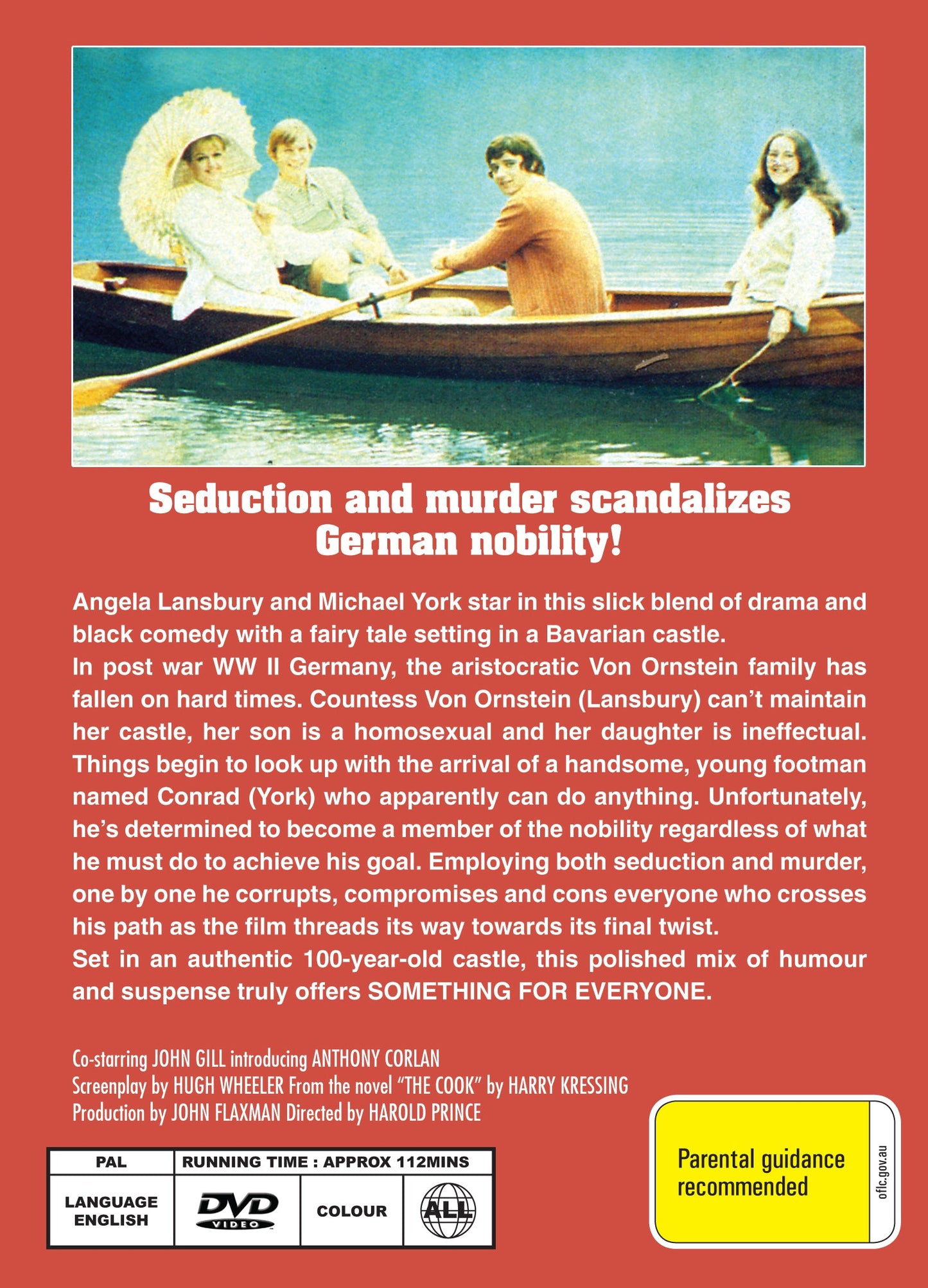 Seduction and murder scandalizes German nobility!

Angela Lansbury and Michael York star in this slick blend of drama and black comedy with a fairy tale setting in a Bavarian castle.

In post war WW II Germany, the aristocratic Von Ornstein family has fallen on hard times. Countess Von Ornstein (Lansbury) can't maintain her castle, her son is a homosexual and her daughter is ineffectual. Things begin to look up with the arrival of a handsome, young footman named Conrad (York) who apparently can do anything. Unfortunately, he's determined to become a member of the nobility regardless of what he must do to achieve his goal. Employing both seduction and murder, one by one he corrupts, compromises and cons everyone who crosses his path as the film threads its way towards its final twist.

Set in an authentic 100-year-old castle, this polished mix of humour and suspense truly offers SOMETHING FOR EVERYONE.

Co-starring JOHN GILL introducing ANTHONY CORLAN
Screenplay by HUGH WHEELER From the novel "THE COOK" by HARRY KRESSING
Production by JOHN FLAXMAN Directed by HAROLD PRINCE

PAL
RUNNING TIME : APPROX 112MINS
LANGUAGE ENGLISH
DVD VIDEO
COLOUR
ALL

Parental guidance recommended
oflc.gov.au